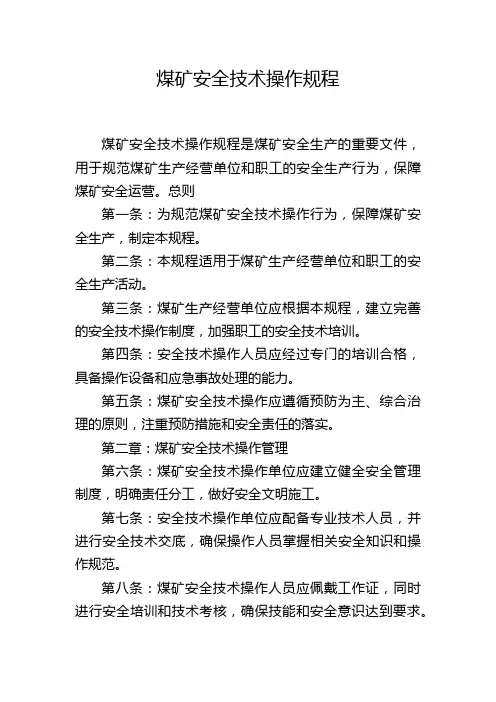 煤矿安全技术操作规程

煤矿安全技术操作规程是煤矿安全生产的重要文件，用于规范煤矿生产经营单位和职工的安全生产行为，保障煤矿安全运营。总则

第一条：为规范煤矿安全技术操作行为，保障煤矿安全生产，制定本规程。

第二条：本规程适用于煤矿生产经营单位和职工的安全生产活动。

第三条：煤矿生产经营单位应根据本规程，建立完善的安全技术操作制度，加强职工的安全技术培训。

第四条：安全技术操作人员应经过专门的培训合格，具备操作设备和应急事故处理的能力。

第五条：煤矿安全技术操作应遵循预防为主、综合治理的原则，注重预防措施和安全责任的落实。

第二章：煤矿安全技术操作管理

第六条：煤矿安全技术操作单位应建立健全安全管理制度，明确责任分工，做好安全文明施工。

第七条：安全技术操作单位应配备专业技术人员，并进行安全技术交底，确保操作人员掌握相关安全知识和操作规范。

第八条：煤矿安全技术操作人员应佩戴工作证，同时进行安全培训和技术考核，确保技能和安全意识达到要求。